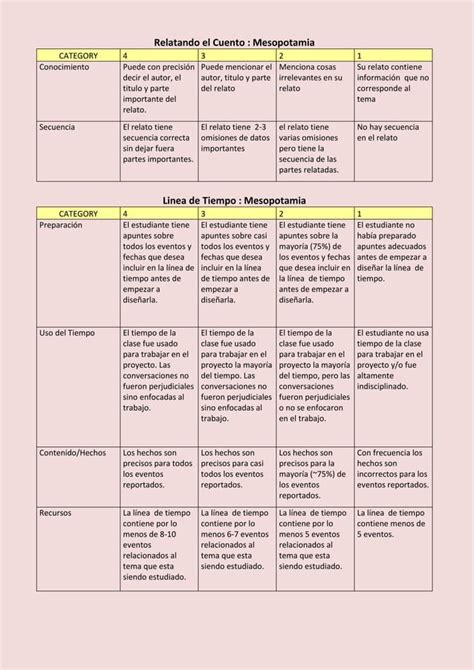 Relatando el Cuento : Mesopotamia

| CATEGORY | 4 | 3 | 2 | 1 |
|---|---|---|---|---|
| Conocimiento | Puede con precisión decir el autor, el titulo y parte importante del relato. | Puede mencionar el autor, titulo y parte del relato | Menciona cosas irrelevantes en su relato | Su relato contiene información que no corresponde al tema |
| Secuencia | El relato tiene secuencia correcta sin dejar fuera partes importantes. | El relato tiene 2-3 omisiones de datos importantes | el relato tiene varias omisiones pero tiene la secuencia de las partes relatadas. | No hay secuencia en el relato |

Linea de Tiempo : Mesopotamia

| CATEGORY | 4 | 3 | 2 | 1 |
|---|---|---|---|---|
| Preparación | El estudiante tiene apuntes sobre todos los eventos y fechas que desea incluir en la línea de tiempo antes de empezar a diseñarla. | El estudiante tiene apuntes sobre casi todos los eventos y fechas que desea incluir en la línea de tiempo antes de empezar a diseñarla. | El estudiante tiene apuntes sobre la mayoría (75%) de los eventos y fechas que desea incluir en la línea de tiempo antes de empezar a diseñarla. | El estudiante no había preparado apuntes adecuados antes de empezar a diseñar la línea de tiempo. |
| Uso del Tiempo | El tiempo de la clase fue usado para trabajar en el proyecto. Las conversaciones no fueron perjudiciales sino enfocadas al trabajo. | El tiempo de la clase fue usado para trabajar en el proyecto la mayoría del tiempo. Las conversaciones no fueron perjudiciales sino enfocadas al trabajo. | El tiempo de la clase fue usado para trabajar en el proyecto la mayoría del tiempo, pero las conversaciones fueron perjudiciales o no se enfocaron en el trabajo. | El estudiante no usa tiempo de la clase para trabajar en el proyecto y/o fue altamente indisciplinado. |
| Contenido/Hechos | Los hechos son precisos para todos los eventos reportados. | Los hechos son precisos para casi todos los eventos reportados. | Los hechos son precisos para la mayoría (~75%) de los eventos reportados. | Con frecuencia los hechos son incorrectos para los eventos reportados. |
| Recursos | La línea de tiempo contiene por lo menos de 8-10 eventos relacionados al tema que esta siendo estudiado. | La línea de tiempo contiene por lo menos 6-7 eventos relacionados al tema que esta siendo estudiado. | La línea de tiempo contiene por lo menos 5 eventos relacionados al tema que esta siendo estudiado. | La línea de tiempo contiene menos de 5 eventos. |